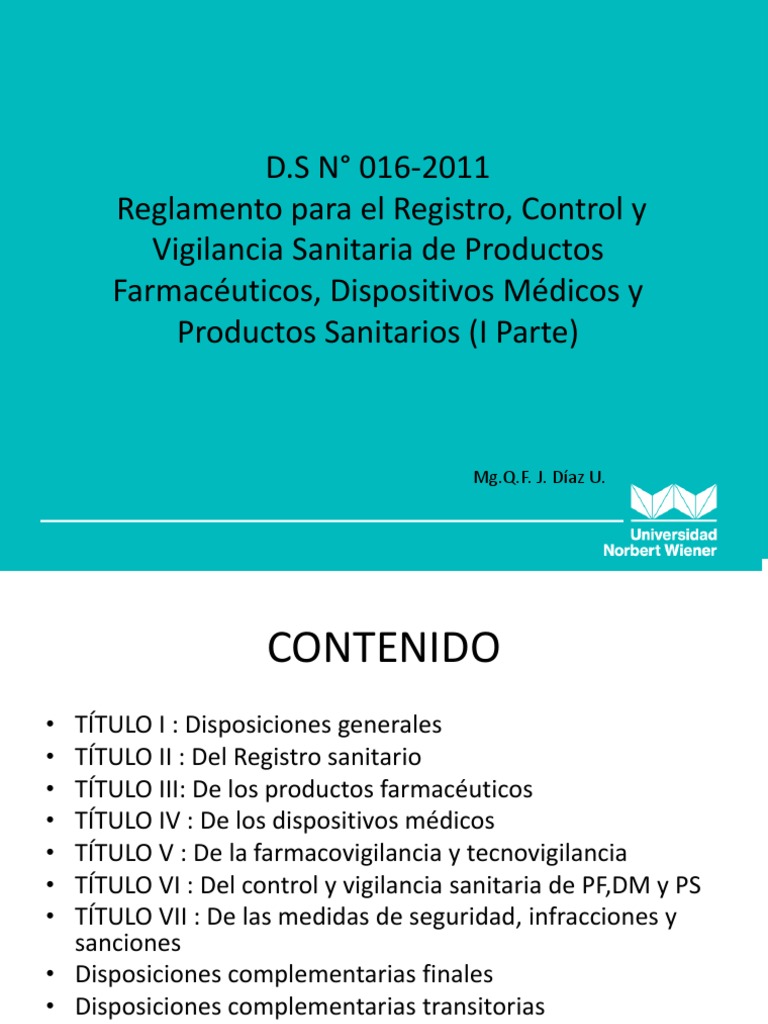 D.S N° 016-2011
Reglamento para el Registro, Control y Vigilancia Sanitaria de Productos Farmacéuticos, Dispositivos Médicos y Productos Sanitarios (I Parte)

Mg.Q.F. J. Díaz U.

Universidad Norbert Wiener

CONTENIDO

• TÍTULO I : Disposiciones generales
• TÍTULO II : Del Registro sanitario
• TÍTULO III: De los productos farmacéuticos
• TÍTULO IV : De los dispositivos médicos
• TÍTULO V : De la farmacovigilancia y tecnovigilancia
• TÍTULO VI : Del control y vigilancia sanitaria de PF,DM y PS
• TÍTULO VII : De las medidas de seguridad, infracciones y sanciones
• Disposiciones complementarias finales
• Disposiciones complementarias transitorias